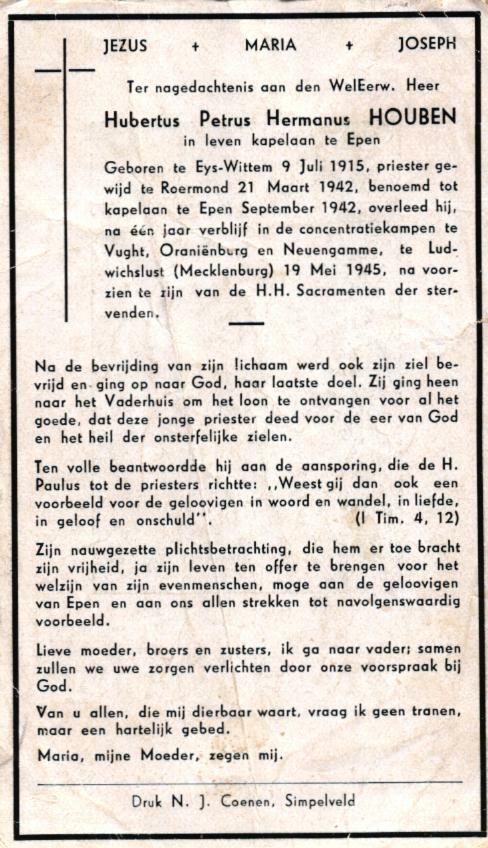 JEZUS + MARIA + JOSEPH

Ter nagedachtenis aan den WelEerw. Heer

Hubertus Petrus Hermanus HOUBEN

in leven kapelaan te Epen

Geboren te Eys-Wittem 9 Juli 1915, priester gewijd te Roermond 21 Maart 1942, benoemd tot kapelaan te Epen September 1942, overleed hij, na één jaar verblijf in de concentratiekampen te Vught, Oraniënburg en Neuengamme, te Ludwichslust (Mecklenburg) 19 Mei 1945, na voorzien te zijn van de H.H. Sacramenten der stervenden.

Na de bevrijding van zijn lichaam werd ook zijn ziel bevrijd en ging op naar God, haar laatste doel. Zij ging heen naar het Vaderhuis om het loon te ontvangen voor al het goede, dat deze jonge priester deed voor de eer van God en het heil der onsterfelijke zielen.

Ten volle beantwoordde hij aan de aansporing, die de H. Paulus tot de priesters richtte: „Weest gij dan ook een voorbeeld voor de geloovigen in woord en wandel, in liefde, in geloof en onschuld". (I Tim. 4, 12)

Zijn nauwgezette plichtsbetrachting, die hem er toe bracht zijn vrijheid, ja zijn leven ten offer te brengen voor het welzijn van zijn evenmenschen, moge aan de geloovigen van Epen en aan ons allen strekken tot navolgenswaardig voorbeeld.

Lieve moeder, broers en zusters, ik ga naar vader; samen zullen we uwe zorgen verlichten door onze voorspraak bij God.

Van u allen, die mij dierbaar waart, vraag ik geen tranen, maar een hartelijk gebed.

Maria, mijne Moeder, zegen mij.

Druk N. J. Coenen, Simpelveld